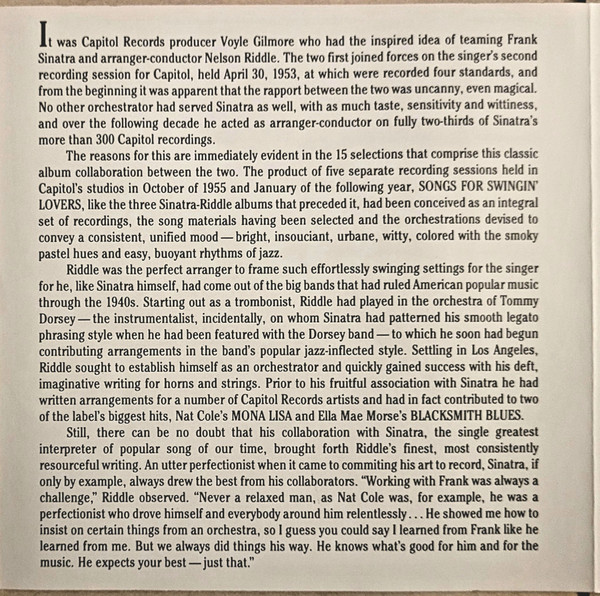 It was Capitol Records producer Voyle Gilmore who had the inspired idea of teaming Frank Sinatra and arranger-conductor Nelson Riddle. The two first joined forces on the singer's second recording session for Capitol, held April 30, 1953, at which were recorded four standards, and from the beginning it was apparent that the rapport between the two was uncanny, even magical. No other orchestrator had served Sinatra as well, with as much taste, sensitivity and wittiness, and over the following decade he acted as arranger-conductor on fully two-thirds of Sinatra's more than 300 Capitol recordings.

The reasons for this are immediately evident in the 15 selections that comprise this classic album collaboration between the two. The product of five separate recording sessions held in Capitol's studios in October of 1955 and January of the following year, SONGS FOR SWINGIN' LOVERS, like the three Sinatra-Riddle albums that preceded it, had been conceived as an integral set of recordings, the song materials having been selected and the orchestrations devised to convey a consistent, unified mood — bright, insouciant, urbane, witty, colored with the smoky pastel hues and easy, buoyant rhythms of jazz.

Riddle was the perfect arranger to frame such effortlessly swinging settings for the singer for he, like Sinatra himself, had come out of the big bands that had ruled American popular music through the 1940s. Starting out as a trombonist, Riddle had played in the orchestra of Tommy Dorsey — the instrumentalist, incidentally, on whom Sinatra had patterned his smooth legato phrasing style when he had been featured with the Dorsey band — to which he soon had begun contributing arrangements in the band's popular jazz-inflected style. Settling in Los Angeles, Riddle sought to establish himself as an orchestrator and quickly gained success with his deft, imaginative writing for horns and strings. Prior to his fruitful association with Sinatra he had written arrangements for a number of Capitol Records artists and had in fact contributed to two of the label's biggest hits, Nat Cole's MONA LISA and Ella Mae Morse's BLACKSMITH BLUES.

Still, there can be no doubt that his collaboration with Sinatra, the single greatest interpreter of popular song of our time, brought forth Riddle's finest, most consistently resourceful writing. An utter perfectionist when it came to commiting his art to record, Sinatra, if only by example, always drew the best from his collaborators. "Working with Frank was always a challenge," Riddle observed. "Never a relaxed man, as Nat Cole was, for example, he was a perfectionist who drove himself and everybody around him relentlessly... He showed me how to insist on certain things from an orchestra, so I guess you could say I learned from Frank like he learned from me. But we always did things his way. He knows what's good for him and for the music. He expects your best — just that."